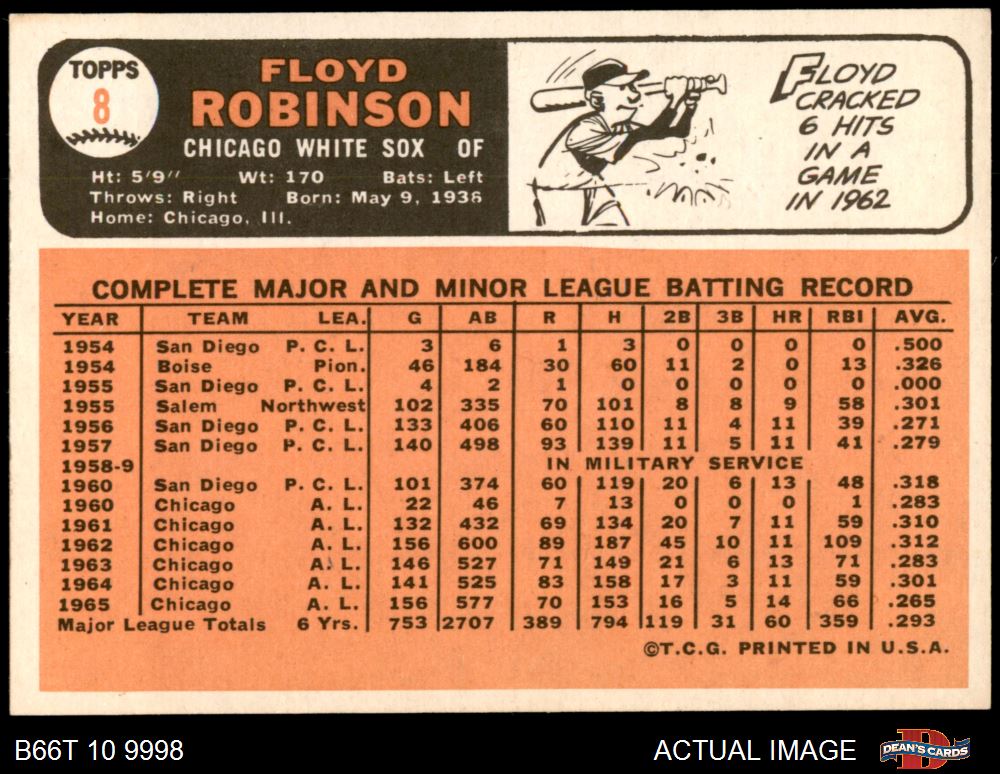 TOPPS
8

FLOYD
ROBINSON

CHICAGO WHITE SOX OF

Ht: 5'9" Wt: 170 Bats: Left
Throws: Right Born: May 9, 1936
Home: Chicago, Ill.

FLOYD CRACKED 6 HITS IN A GAME IN 1962

COMPLETE MAJOR AND MINOR LEAGUE BATTING RECORD

| YEAR | TEAM | LEA. | G | AB | R | H | 2B | 3B | HR | RBI | AVG. |
|---|---|---|---|---|---|---|---|---|---|---|---|
| 1954 | San Diego | P. C. L. | 3 | 6 | 1 | 3 | 0 | 0 | 0 | 0 | .500 |
| 1954 | Boise | Pion. | 46 | 184 | 30 | 60 | 11 | 2 | 0 | 13 | .326 |
| 1955 | San Diego | P. C. L. | 4 | 2 | 1 | 0 | 0 | 0 | 0 | 0 | .000 |
| 1955 | Salem | Northwest | 102 | 335 | 70 | 101 | 8 | 8 | 9 | 58 | .301 |
| 1956 | San Diego | P. C. L. | 133 | 406 | 60 | 110 | 11 | 4 | 11 | 39 | .271 |
| 1957 | San Diego | P. C. L. | 140 | 498 | 93 | 139 | 11 | 5 | 11 | 41 | .279 |
| 1958-9 | | | | | IN MILITARY SERVICE | | | | | | |
| 1960 | San Diego | P. C. L. | 101 | 374 | 60 | 119 | 20 | 6 | 13 | 48 | .318 |
| 1960 | Chicago | A. L. | 22 | 46 | 7 | 13 | 0 | 0 | 0 | 1 | .283 |
| 1961 | Chicago | A. L. | 132 | 432 | 69 | 134 | 20 | 7 | 11 | 59 | .310 |
| 1962 | Chicago | A. L. | 156 | 600 | 89 | 187 | 45 | 10 | 11 | 109 | .312 |
| 1963 | Chicago | A. L. | 146 | 527 | 71 | 149 | 21 | 6 | 13 | 71 | .283 |
| 1964 | Chicago | A. L. | 141 | 525 | 83 | 158 | 17 | 3 | 11 | 59 | .301 |
| 1965 | Chicago | A. L. | 156 | 577 | 70 | 153 | 16 | 5 | 14 | 66 | .265 |
| Major League Totals | | 6 Yrs. | 753 | 2707 | 389 | 794 | 119 | 31 | 60 | 359 | .293 |

©T.C.G. PRINTED IN U.S.A.

B66T 10 9998

ACTUAL IMAGE

DEAN'S CARDS